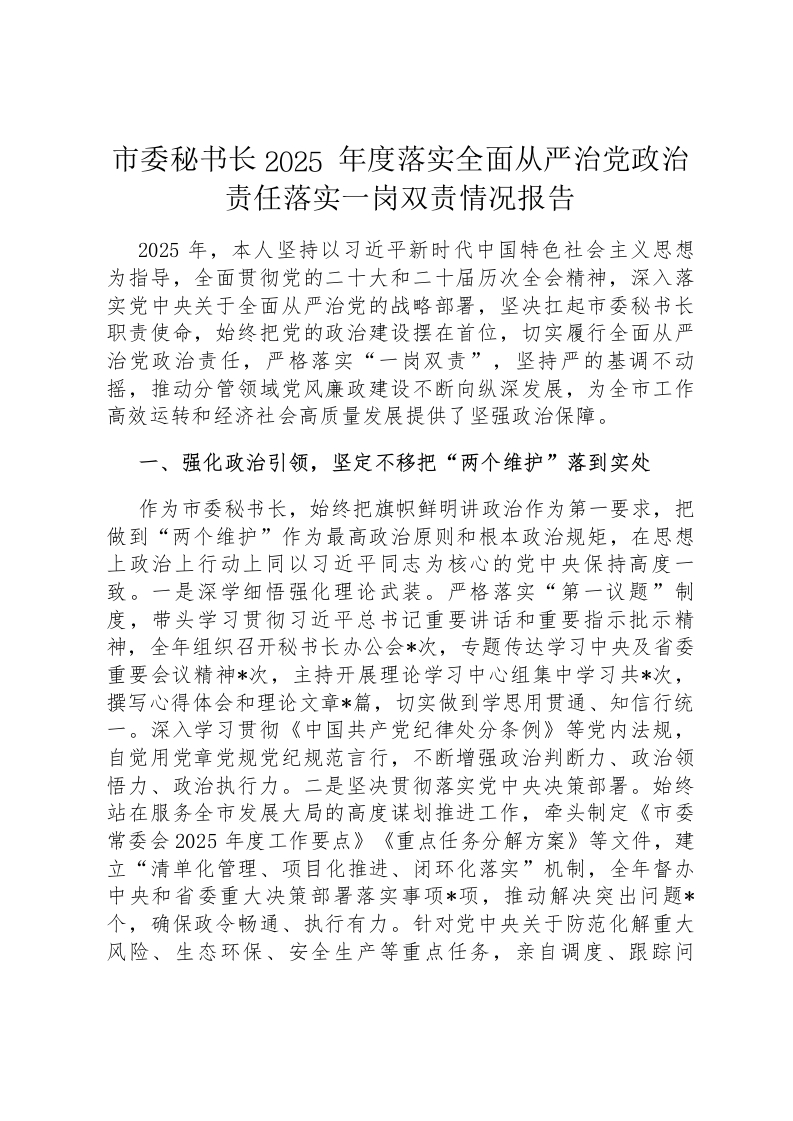 市委秘书长2025 年度落实全面从严治党政治责任落实一岗双责情况报告

2025 年，本人坚持以习近平新时代中国特色社会主义思想为指导，全面贯彻党的二十大和二十届历次全会精神，深入落实党中央关于全面从严治党的战略部署，坚决扛起市委秘书长职责使命，始终把党的政治建设摆在首位，切实履行全面从严治党政治责任，严格落实“一岗双责”，坚持严的基调不动摇，推动分管领域党风廉政建设不断向纵深发展，为全市工作高效运转和经济社会高质量发展提供了坚强政治保障。

一、强化政治引领，坚定不移把“两个维护”落到实处

作为市委秘书长，始终把旗帜鲜明讲政治作为第一要求，把做到“两个维护”作为最高政治原则和根本政治规矩，在思想上政治上行动上同以习近平同志为核心的党中央保持高度一致。一是深学细悟强化理论武装。严格落实“第一议题”制度，带头学习贯彻习近平总书记重要讲话和重要指示批示精神，全年组织召开秘书长办公会*次，专题传达学习中央及省委重要会议精神*次，主持开展理论学习中心组集中学习共*次，撰写心得体会和理论文章*篇，切实做到学思用贯通、知信行统一。深入学习贯彻《中国共产党纪律处分条例》等党内法规，自觉用党章党规党纪规范言行，不断增强政治判断力、政治领悟力、政治执行力。二是坚决贯彻落实党中央决策部署。始终站在服务全市发展大局的高度谋划推进工作，牵头制定《市委常委会2025 年度工作要点》《重点任务分解方案》等文件，建立“清单化管理、项目化推进、闭环化落实”机制，全年督办中央和省委重大决策部署落实事项*项，推动解决突出问题*个，确保政令畅通、执行有力。针对党中央关于防范化解重大风险、生态环保、安全生产等重点任务，亲自调度、跟踪问